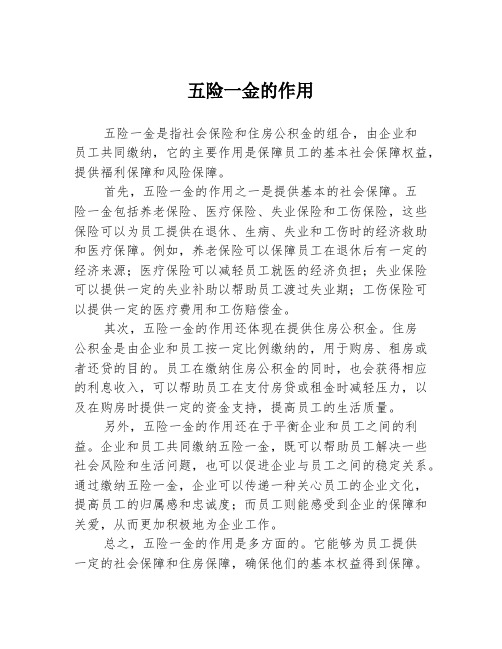 五险一金的作用

五险一金是指社会保险和住房公积金的组合，由企业和员工共同缴纳，它的主要作用是保障员工的基本社会保障权益，提供福利保障和风险保障。

首先，五险一金的作用之一是提供基本的社会保障。五险一金包括养老保险、医疗保险、失业保险和工伤保险，这些保险可以为员工提供在退休、生病、失业和工伤时的经济救助和医疗保障。例如，养老保险可以保障员工在退休后有一定的经济来源；医疗保险可以减轻员工就医的经济负担；失业保险可以提供一定的失业补助以帮助员工渡过失业期；工伤保险可以提供一定的医疗费用和工伤赔偿金。

其次，五险一金的作用还体现在提供住房公积金。住房公积金是由企业和员工按一定比例缴纳的，用于购房、租房或者还贷的目的。员工在缴纳住房公积金的同时，也会获得相应的利息收入，可以帮助员工在支付房贷或租金时减轻压力，以及在购房时提供一定的资金支持，提高员工的生活质量。

另外，五险一金的作用还在于平衡企业和员工之间的利益。企业和员工共同缴纳五险一金，既可以帮助员工解决一些社会风险和生活问题，也可以促进企业与员工之间的稳定关系。通过缴纳五险一金，企业可以传递一种关心员工的企业文化，提高员工的归属感和忠诚度；而员工则能感受到企业的保障和关爱，从而更加积极地为企业工作。

总之，五险一金的作用是多方面的。它能够为员工提供一定的社会保障和住房保障，确保他们的基本权益得到保障。